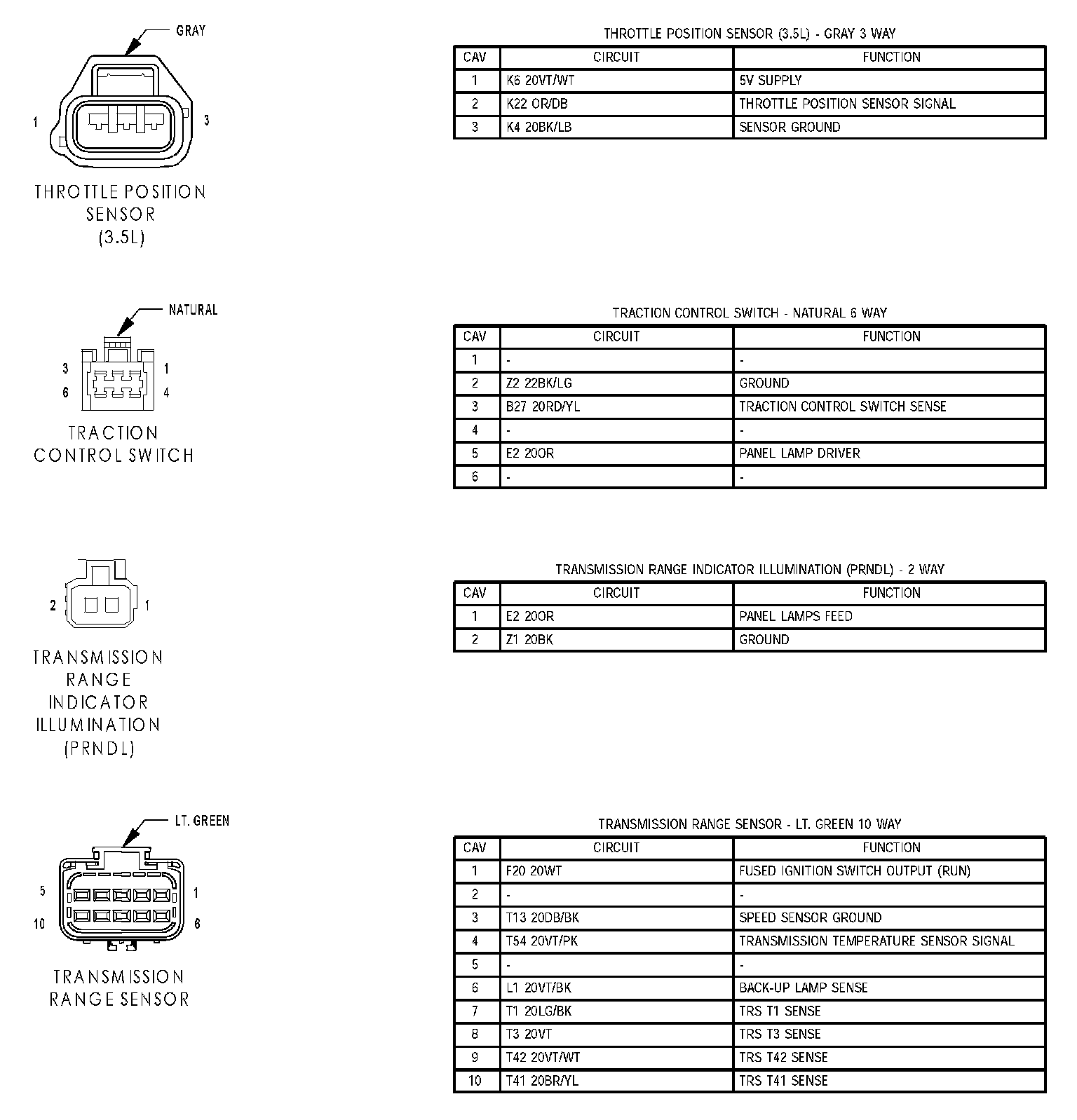 GRAY

1 3

THROTTLE POSITION SENSOR (3.5L)

THROTTLE POSITION SENSOR (3.5L) - GRAY 3 WAY

| CAV | CIRCUIT | FUNCTION |
|---|---|---|
| 1 | K6 20VT/WT | 5V SUPPLY |
| 2 | K22 OR/DB | THROTTLE POSITION SENSOR SIGNAL |
| 3 | K4 20BK/LB | SENSOR GROUND |

NATURAL

3 1
6 4

TRACTION CONTROL SWITCH

TRACTION CONTROL SWITCH - NATURAL 6 WAY

| CAV | CIRCUIT | FUNCTION |
|---|---|---|
| 1 | - | - |
| 2 | Z2 22BK/LG | GROUND |
| 3 | B27 20RD/YL | TRACTION CONTROL SWITCH SENSE |
| 4 | - | - |
| 5 | E2 20OR | PANEL LAMP DRIVER |
| 6 | - | - |

2 1

TRANSMISSION RANGE INDICATOR ILLUMINATION (PRNDL)

TRANSMISSION RANGE INDICATOR ILLUMINATION (PRNDL) - 2 WAY

| CAV | CIRCUIT | FUNCTION |
|---|---|---|
| 1 | E2 20OR | PANEL LAMPS FEED |
| 2 | Z1 20BK | GROUND |

LT. GREEN

5 1
10 6

TRANSMISSION RANGE SENSOR

TRANSMISSION RANGE SENSOR - LT. GREEN 10 WAY

| CAV | CIRCUIT | FUNCTION |
|---|---|---|
| 1 | F20 20WT | FUSED IGNITION SWITCH OUTPUT (RUN) |
| 2 | - | - |
| 3 | T13 20DB/BK | SPEED SENSOR GROUND |
| 4 | T54 20VT/PK | TRANSMISSION TEMPERATURE SENSOR SIGNAL |
| 5 | - | - |
| 6 | L1 20VT/BK | BACK-UP LAMP SENSE |
| 7 | T1 20LG/BK | TRS T1 SENSE |
| 8 | T3 20VT | TRS T3 SENSE |
| 9 | T42 20VT/WT | TRS T42 SENSE |
| 10 | T41 20BR/YL | TRS T41 SENSE |